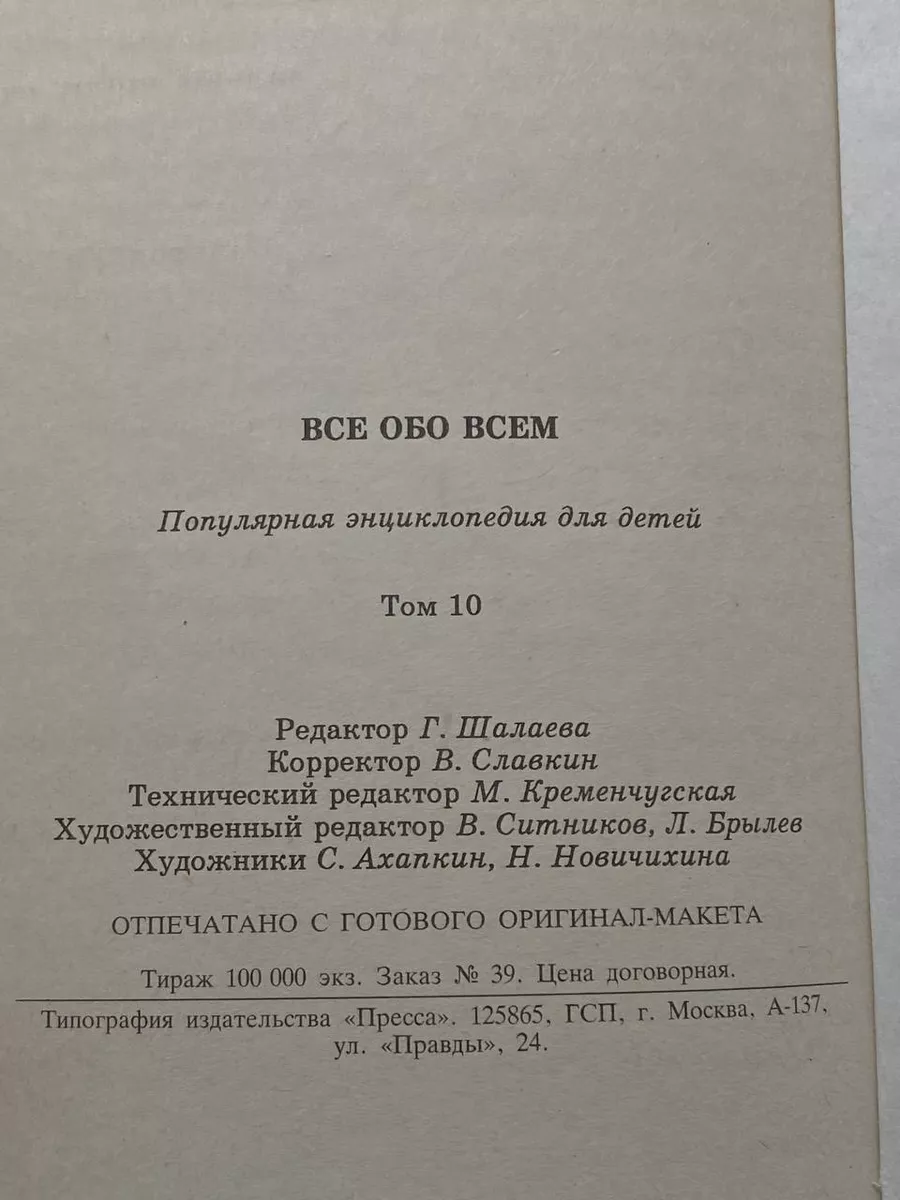 ВСЕ ОБО ВСЕМ

Популярная энциклопедия для детей

Том 10

Редактор Г. Шалаева
Корректор В. Славкин
Технический редактор М. Кременчугская
Художественный редактор В. Ситников, Л. Брылев
Художники С. Ахапкин, Н. Новичихина

ОТПЕЧАТАНО С ГОТОВОГО ОРИГИНАЛ-МАКЕТА

Тираж 100 000 экз. Заказ № 39. Цена договорная.

Типография издательства «Пресса». 125865, ГСП, г. Москва, А-137, ул. «Правды», 24.